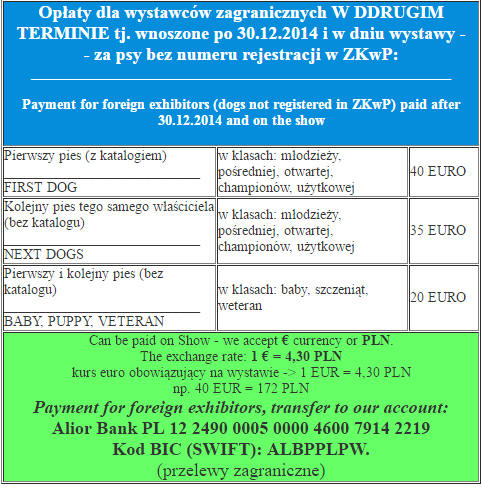 Opłaty dla wystawców zagranicznych W DDRUGIM TERMINIE tj. wnoszone po 30.12.2014 i w dniu wystawy - - za psy bez numeru rejestracji w ZKwP:

Payment for foreign exhibitors (dogs not registered in ZKwP) paid after 30.12.2014 and on the show

| Pierwszy pies (z katalogiem) FIRST DOG | w klasach: młodzieży, pośredniej, otwartej, championów, użytkowej | 40 EURO |
|---|---|---|
| Kolejny pies tego samego właściciela (bez katalogu) NEXT DOGS | w klasach: młodzieży, pośredniej, otwartej, championów, użytkowej | 35 EURO |
| Pierwszy i kolejny pies (bez katalogu) BABY, PUPPY, VETERAN | w klasach: baby, szczeniąt, weteran | 20 EURO |

Can be paid on Show - we accept € currency or PLN.
The exchange rate: 1 € = 4,30 PLN
kurs euro obowiązujący na wystawie -> 1 EUR = 4,30 PLN
np. 40 EUR = 172 PLN
Payment for foreign exhibitors, transfer to our account:
Alior Bank PL 12 2490 0005 0000 4600 7914 2219
Kod BIC (SWIFT): ALBPPLPW.
(przelewy zagraniczne)